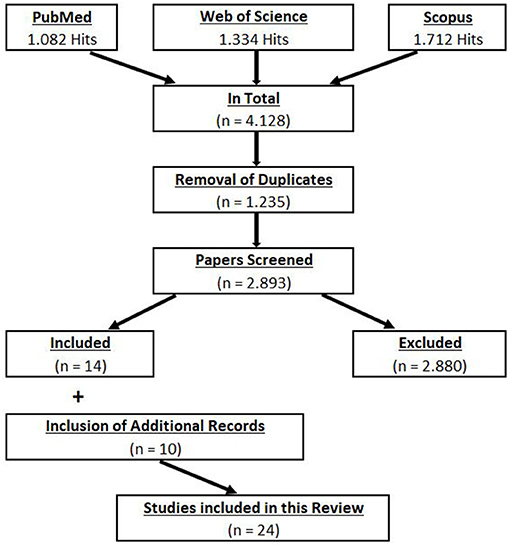 PubMed
1.082 Hits

Web of Science
1.334 Hits

Scopus
1.712 Hits

In Total
(n = 4.128)

Removal of Duplicates
(n = 1.235)

Papers Screened
(n = 2.893)

Included
(n = 14)

Excluded
(n = 2.880)

+

Inclusion of Additional Records
(n = 10)

Studies included in this Review
(n = 24)